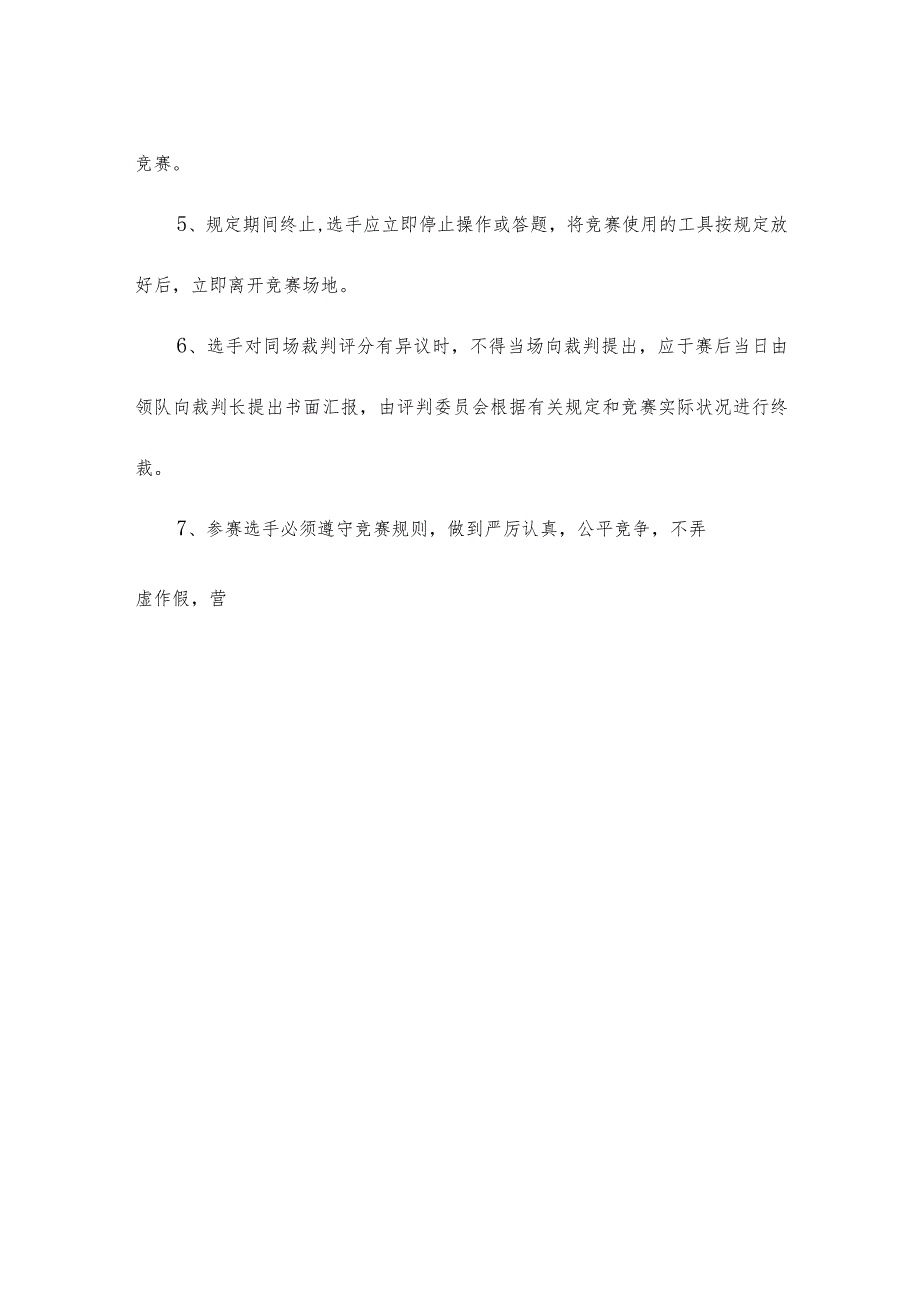 竞赛。

5、规定期间终止,选手应立即停止操作或答题，将竞赛使用的工具按规定放好后，立即离开竞赛场地。

6、选手对同场裁判评分有异议时，不得当场向裁判提出，应于赛后当日由领队向裁判长提出书面汇报，由评判委员会根据有关规定和竞赛实际状况进行终裁。

7、参赛选手必须遵守竞赛规则，做到严厉认真，公平竞争，不弄

虚作假，营